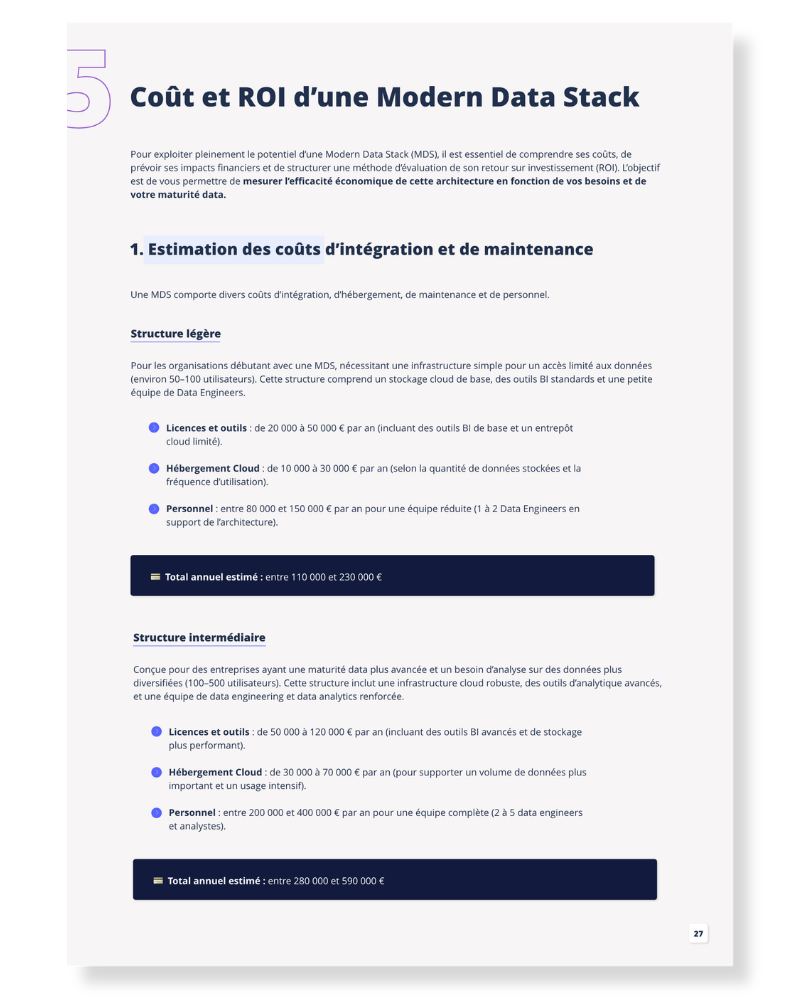 5

Coût et ROI d'une Modern Data Stack

Pour exploiter pleinement le potentiel d'une Modern Data Stack (MDS), il est essentiel de comprendre ses coûts, de prévoir ses impacts financiers et de structurer une méthode d'évaluation de son retour sur investissement (ROI). L'objectif est de vous permettre de mesurer l'efficacité économique de cette architecture en fonction de vos besoins et de votre maturité data.

1. Estimation des coûts d'intégration et de maintenance

Une MDS comporte divers coûts d'intégration, d'hébergement, de maintenance et de personnel.

Structure légère

Pour les organisations débutant avec une MDS, nécessitant une infrastructure simple pour un accès limité aux données (environ 50–100 utilisateurs). Cette structure comprend un stockage cloud de base, des outils BI standards et une petite équipe de Data Engineers.

• Licences et outils : de 20 000 à 50 000 € par an (incluant des outils BI de base et un entrepôt cloud limité).

• Hébergement Cloud : de 10 000 à 30 000 € par an (selon la quantité de données stockées et la fréquence d'utilisation).

• Personnel : entre 80 000 et 150 000 € par an pour une équipe réduite (1 à 2 Data Engineers en support de l'architecture).

Total annuel estimé : entre 110 000 et 230 000 €

Structure intermédiaire

Conçue pour des entreprises ayant une maturité data plus avancée et un besoin d'analyse sur des données plus diversifiées (100–500 utilisateurs). Cette structure inclut une infrastructure cloud robuste, des outils d'analytique avancés, et une équipe de data engineering et data analytics renforcée.

• Licences et outils : de 50 000 à 120 000 € par an (incluant des outils BI avancés et de stockage plus performant).

• Hébergement Cloud : de 30 000 à 70 000 € par an (pour supporter un volume de données plus important et un usage intensif).

• Personnel : entre 200 000 et 400 000 € par an pour une équipe complète (2 à 5 data engineers et analystes).

Total annuel estimé : entre 280 000 et 590 000 €

27